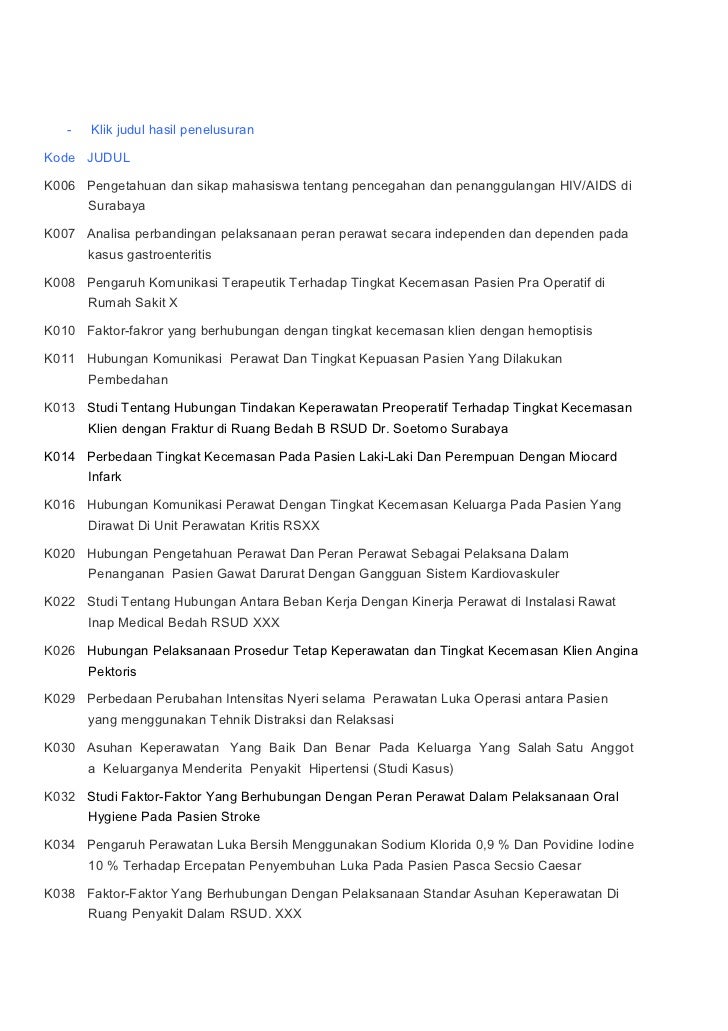 - Klik judul hasil penelusuran

| Kode | JUDUL |
|---|---|
| K006 | Pengetahuan dan sikap mahasiswa tentang pencegahan dan penanggulangan HIV/AIDS di Surabaya |
| K007 | Analisa perbandingan pelaksanaan peran perawat secara independen dan dependen pada kasus gastroenteritis |
| K008 | Pengaruh Komunikasi Terapeutik Terhadap Tingkat Kecemasan Pasien Pra Operatif di Rumah Sakit X |
| K010 | Faktor-fakror yang berhubungan dengan tingkat kecemasan klien dengan hemoptisis |
| K011 | Hubungan Komunikasi Perawat Dan Tingkat Kepuasan Pasien Yang Dilakukan Pembedahan |
| K013 | Studi Tentang Hubungan Tindakan Keperawatan Preoperatif Terhadap Tingkat Kecemasan Klien dengan Fraktur di Ruang Bedah B RSUD Dr. Soetomo Surabaya |
| K014 | Perbedaan Tingkat Kecemasan Pada Pasien Laki-Laki Dan Perempuan Dengan Miocard Infark |
| K016 | Hubungan Komunikasi Perawat Dengan Tingkat Kecemasan Keluarga Pada Pasien Yang Dirawat Di Unit Perawatan Kritis RSXX |
| K020 | Hubungan Pengetahuan Perawat Dan Peran Perawat Sebagai Pelaksana Dalam Penanganan Pasien Gawat Darurat Dengan Gangguan Sistem Kardiovaskuler |
| K022 | Studi Tentang Hubungan Antara Beban Kerja Dengan Kinerja Perawat di Instalasi Rawat Inap Medical Bedah RSUD XXX |
| K026 | Hubungan Pelaksanaan Prosedur Tetap Keperawatan dan Tingkat Kecemasan Klien Angina Pektoris |
| K029 | Perbedaan Perubahan Intensitas Nyeri selama Perawatan Luka Operasi antara Pasien yang menggunakan Tehnik Distraksi dan Relaksasi |
| K030 | Asuhan Keperawatan Yang Baik Dan Benar Pada Keluarga Yang Salah Satu Anggot a Keluarganya Menderita Penyakit Hipertensi (Studi Kasus) |
| K032 | Studi Faktor-Faktor Yang Berhubungan Dengan Peran Perawat Dalam Pelaksanaan Oral Hygiene Pada Pasien Stroke |
| K034 | Pengaruh Perawatan Luka Bersih Menggunakan Sodium Klorida 0,9 % Dan Povidine Iodine 10 % Terhadap Ercepatan Penyembuhan Luka Pada Pasien Pasca Secsio Caesar |
| K038 | Faktor-Faktor Yang Berhubungan Dengan Pelaksanaan Standar Asuhan Keperawatan Di Ruang Penyakit Dalam RSUD. XXX |